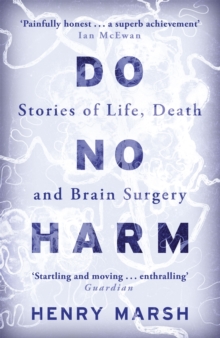 'Painfully honest . . . a superb achievement'
Ian McEwan

DO

Stories of Life, Death

NO

and Brain Surgery

HARM

'Startling and moving . . . enthralling'
Guardian

HENRY MARSH